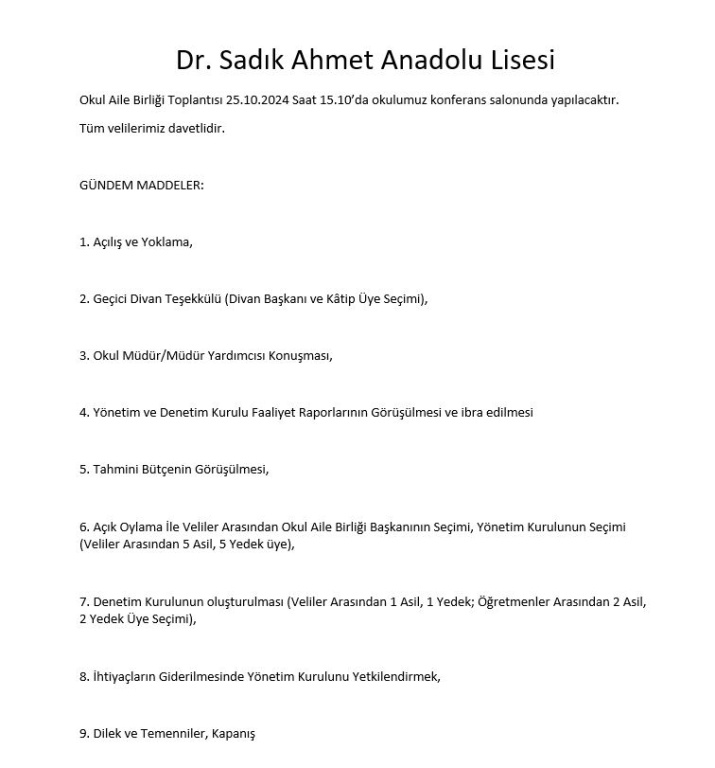 Dr. Sadık Ahmet Anadolu Lisesi

Okul Aile Birliği Toplantısı 25.10.2024 Saat 15.10'da okulumuz konferans salonunda yapılacaktır.

Tüm velilerimiz davetlidir.

GÜNDEM MADDELER:

1. Açılış ve Yoklama,

2. Geçici Divan Teşekkülü (Divan Başkanı ve Kâtip Üye Seçimi),

3. Okul Müdür/Müdür Yardımcısı Konuşması,

4. Yönetim ve Denetim Kurulu Faaliyet Raporlarının Görüşülmesi ve ibra edilmesi

5. Tahmini Bütçenin Görüşülmesi,

6. Açık Oylama İle Veliler Arasından Okul Aile Birliği Başkanının Seçimi, Yönetim Kurulunun Seçimi (Veliler Arasından 5 Asil, 5 Yedek üye),

7. Denetim Kurulunun oluşturulması (Veliler Arasından 1 Asil, 1 Yedek; Öğretmenler Arasından 2 Asil, 2 Yedek Üye Seçimi),

8. İhtiyaçların Giderilmesinde Yönetim Kurulunu Yetkilendirmek,

9. Dilek ve Temenniler, Kapanış